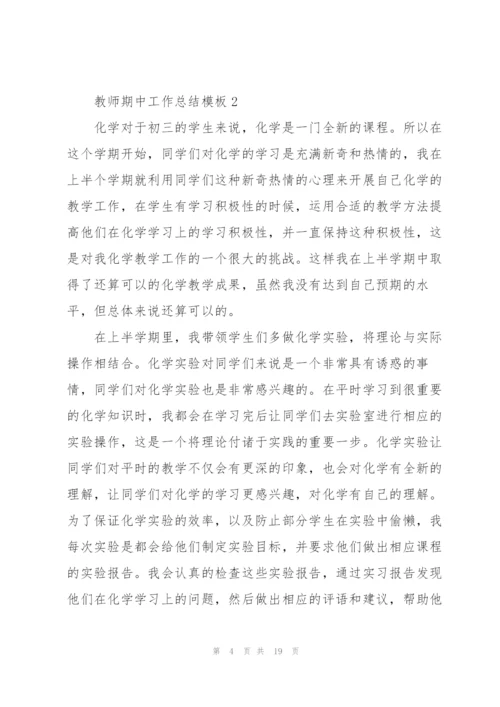 教师期中工作总结模板 2

化学对于初三的学生来说，化学是一门全新的课程。所以在这个学期开始，同学们对化学的学习是充满新奇和热情的，我在上半个学期就利用同学们这种新奇热情的心理来开展自己化学的教学工作，在学生有学习积极性的时候，运用合适的教学方法提高他们在化学学习上的学习积极性，并一直保持这种积极性，这是对我化学教学工作的一个很大的挑战。这样我在上半学期中取得了还算可以的化学教学成果，虽然我没有达到自己预期的水平，但总体来说还算可以的。

在上半学期里，我带领学生们多做化学实验，将理论与实际操作相结合。化学实验对同学们来说是一个非常具有诱惑的事情，同学们对化学实验也是非常感兴趣的。在平时学习到很重要的化学知识时，我都会在学习完后让同学们去实验室进行相应的实验操作，这是一个将理论付诸于实践的重要一步。化学实验让同学们对平时的教学不仅会有更深的印象，也会对化学有全新的理解，让同学们对化学的学习更感兴趣，对化学有自己的理解。为了保证化学实验的效率，以及防止部分学生在实验中偷懒，我每次实验是都会给他们制定实验目标，并要求他们做出相应课程的实验报告。我会认真的检查这些实验报告，通过实习报告发现他们在化学学习上的问题，然后做出相应的评语和建议，帮助他

第 4 页 共 19 页